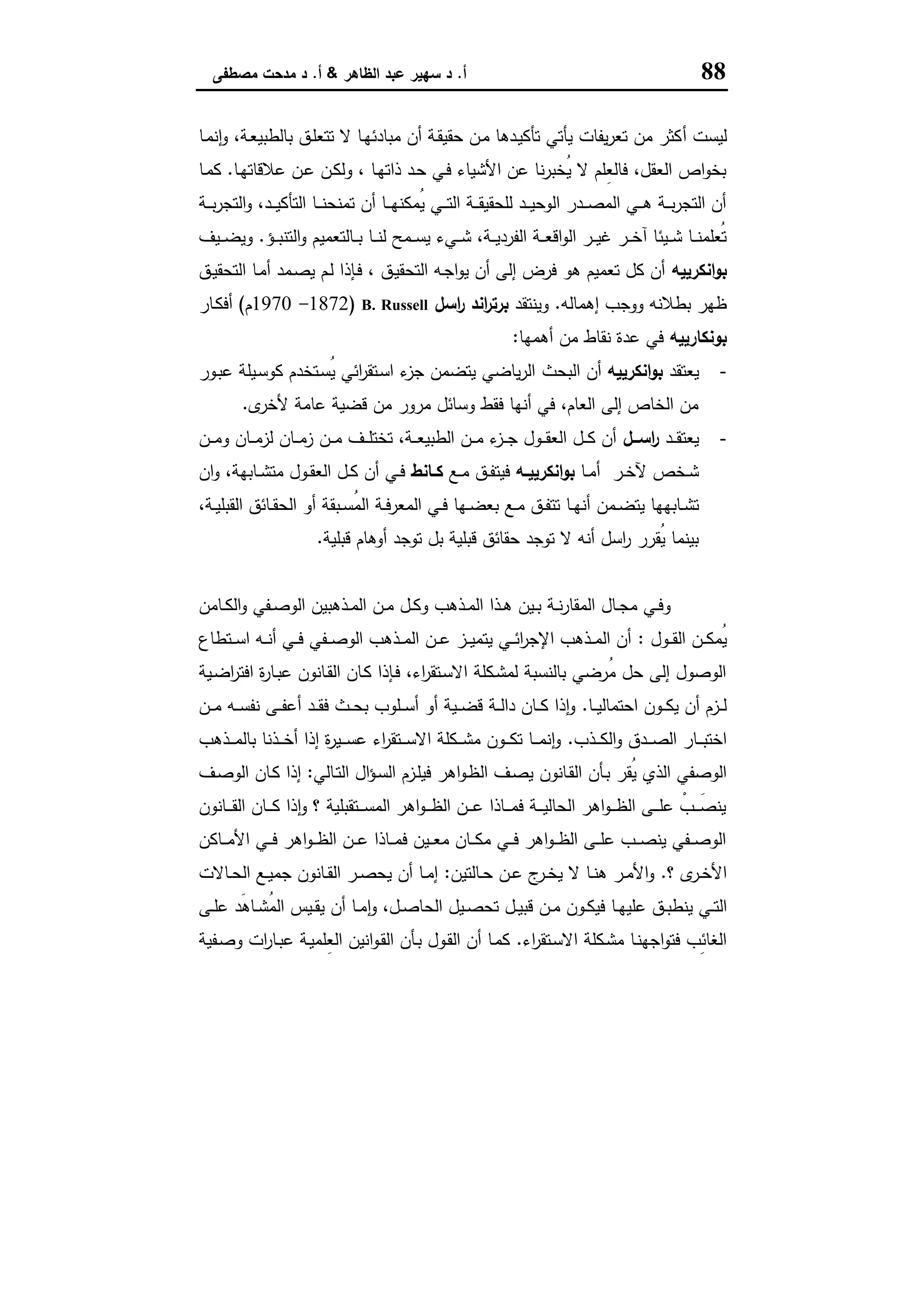 88 أ. د سهير عبد الظاهر & أ. د مدحت مصطفى

ليست أكثر من تعريفات يأتي تأكيدها من حقيقة أن مبادئها لا تتعلق بالطبيعة، وإنما بخواص العقل، فالعِلم لا يُخبرنا عن الأشياء في حد ذاتها ، ولكن عن علاقاتها. كما أن التجربة هي المصدر الوحيد للحقيقة التي يُمكنها أن تمنحنا التأكيد، والتجربة تُعلمنا شيئا آخر غير الواقعة الفردية، شيء يسمح لنا بالتعميم والتنبؤ. ويضيف بوانكرييه أن كل تعميم هو فرض إلى أن يواجه التحقيق ، فإذا لم يصمد أما التحقيق ظهر بطلانه ووجب إهماله. وينتقد برتراند راسل B. Russell (1872– 1970م) أفكار بونكارييه في عدة نقاط من أهمها:

- يعتقد بوانكرييه أن البحث الرياضي يتضمن جزء استقرائي يُستخدم كوسيلة عبور من الخاص إلى العام، في أنها فقط وسائل مرور من قضية عامة لأخرى.
- يعتقد راسل أن كل العقول جزء من الطبيعة، تختلف من زمان لزمان ومن شخص لآخر أما بوانكرييه فيتفق مع كانط في أن كل العقول متشابهة، وان تشابهها يتضمن أنها تتفق مع بعضها في المعرفة المُسبقة أو الحقائق القبلية، بينما يُقرر راسل أنه لا توجد حقائق قبلية بل توجد أوهام قبلية.

وفي مجال المقارنة بين هذا المذهب وكل من المذهبين الوصفي والكامن يُمكن القول : أن المذهب الإجرائي يتميز عن المذهب الوصفي في أنه استطاع الوصول إلى حل مُرضي بالنسبة لمشكلة الاستقراء، فإذا كان القانون عبارة افتراضية لزم أن يكون احتماليا. وإذا كان دالة قضية أو أسلوب بحث فقد أعفى نفسه من اختبار الصدق والكذب. وإنما تكون مشكلة الاستقراء عسيرة إذا أخذنا بالمذهب الوصفي الذي يُقر بأن القانون يصف الظواهر فيلزم السؤال التالي: إذا كان الوصف ينصَبْ على الظواهر الحالية فماذا عن الظواهر المستقبلية ؟ وإذا كان القانون الوصفي ينصب على الظواهر في مكان معين فماذا عن الظواهر في الأماكن الأخرى ؟. والأمر هنا لا يخرج عن حالتين: إما أن يحصر القانون جميع الحالات التي ينطبق عليها فيكون من قبيل تحصيل الحاصل، وإما أن يقيس المُشاهَد على الغائِب فتواجهنا مشكلة الاستقراء. كما أن القول بأن القوانين العِلمية عبارات وصفية